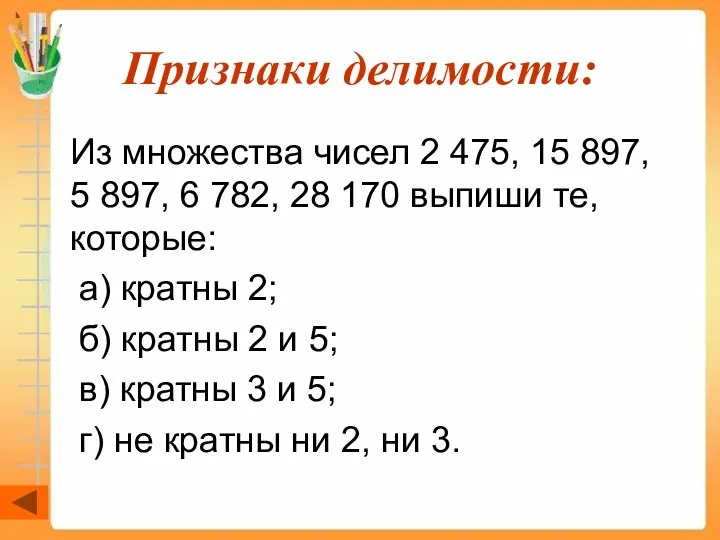 Признаки делимости:

Из множества чисел 2 475, 15 897, 5 897, 6 782, 28 170 выпиши те, которые:

а) кратны 2;

б) кратны 2 и 5;

в) кратны 3 и 5;

г) не кратны ни 2, ни 3.